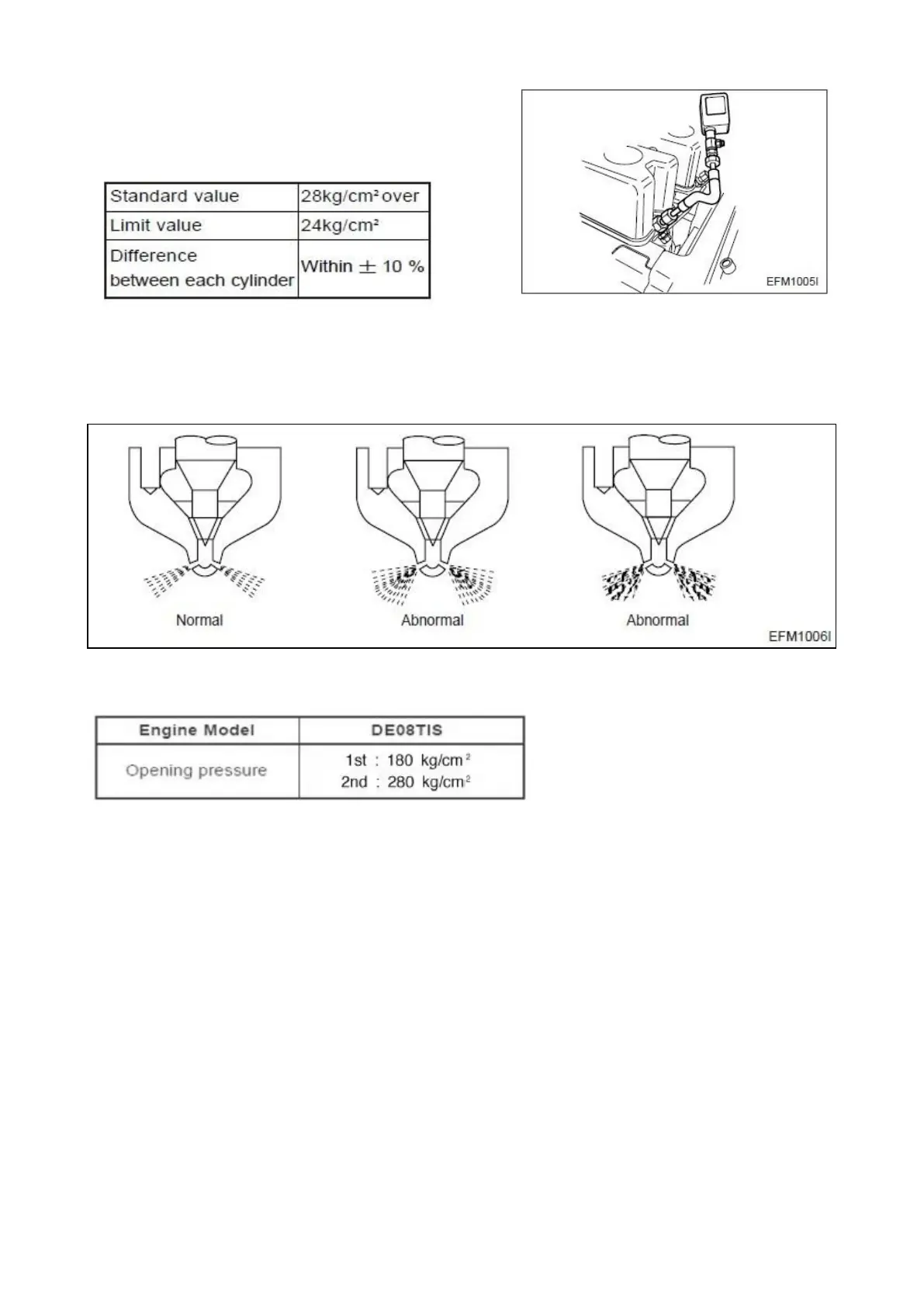 | Standard value | 28kg/cm² over |
|---|---|
| Limit value | 24kg/cm² |
| Difference between each cylinder | Within ± 10 % |

EFM1005I

Normal

Abnormal

Abnormal

EFM1006I

| Engine Model | DE08TIS |
|---|---|
| Opening pressure | 1st : 180 kg/cm² 2nd : 280 kg/cm² |